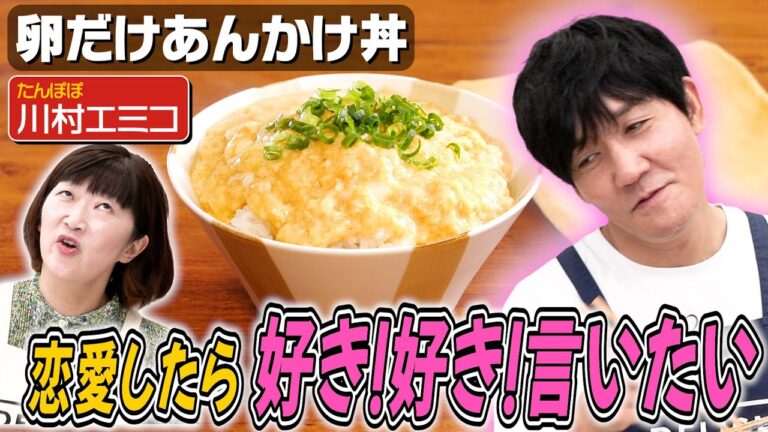 卵だけあんかけ丼

たんぽぽ
川村エミコ

恋愛したら 好き!好き!言いたい